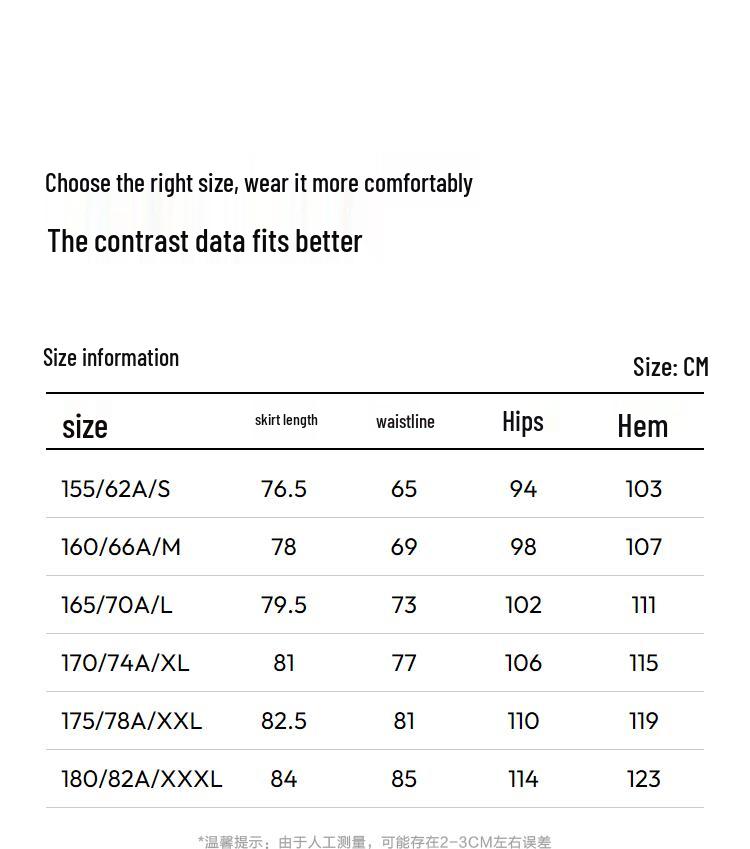 Choose the right size, wear it more comfortably

The contrast data fits better

Size information

Size: CM

| size | skirt length | waistline | Hips | Hem |
|---|---|---|---|---|
| 155/62A/S | 76.5 | 65 | 94 | 103 |
| 160/66A/M | 78 | 69 | 98 | 107 |
| 165/70A/L | 79.5 | 73 | 102 | 111 |
| 170/74A/XL | 81 | 77 | 106 | 115 |
| 175/78A/XXL | 82.5 | 81 | 110 | 119 |
| 180/82A/XXXL | 84 | 85 | 114 | 123 |

*温馨提示：由于人工测量，可能存在2-3CM左右误差